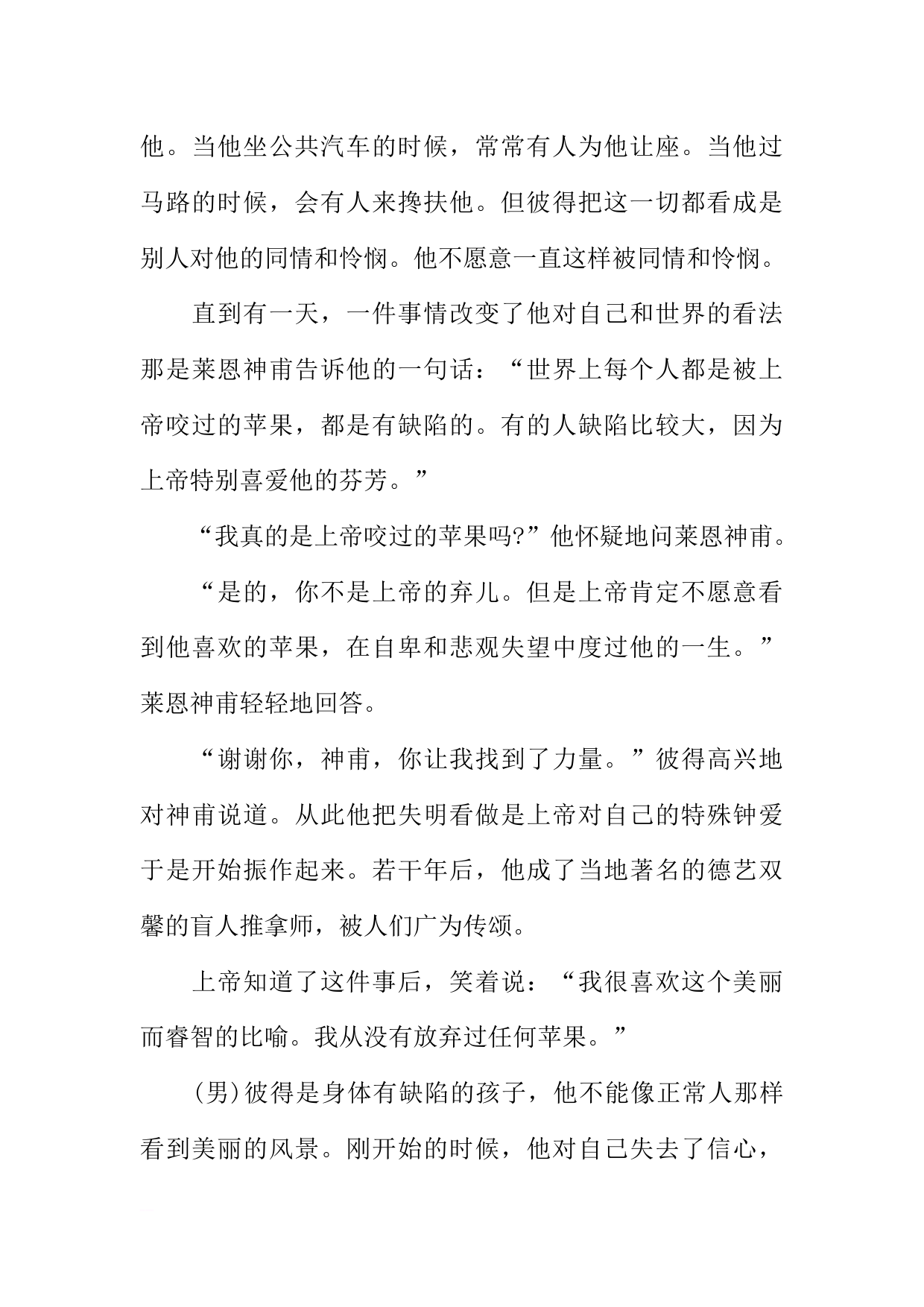 他。当他坐公共汽车的时候，常常有人为他让座。当他过马路的时候，会有人来搀扶他。但彼得把这一切都看成是别人对他的同情和怜悯。他不愿意一直这样被同情和怜悯。

直到有一天，一件事情改变了他对自己和世界的看法那是莱恩神甫告诉他的一句话：“世界上每个人都是被上帝咬过的苹果，都是有缺陷的。有的人缺陷比较大，因为上帝特别喜爱他的芬芳。”

“我真的是上帝咬过的苹果吗?”他怀疑地问莱恩神甫。

“是的，你不是上帝的弃儿。但是上帝肯定不愿意看到他喜欢的苹果，在自卑和悲观失望中度过他的一生。”莱恩神甫轻轻地回答。

“谢谢你，神甫，你让我找到了力量。”彼得高兴地对神甫说道。从此他把失明看做是上帝对自己的特殊钟爱于是开始振作起来。若干年后，他成了当地著名的德艺双馨的盲人推拿师，被人们广为传颂。

上帝知道了这件事后，笑着说：“我很喜欢这个美丽而睿智的比喻。我从没有放弃过任何苹果。”

(男)彼得是身体有缺陷的孩子，他不能像正常人那样看到美丽的风景。刚开始的时候，他对自己失去了信心，